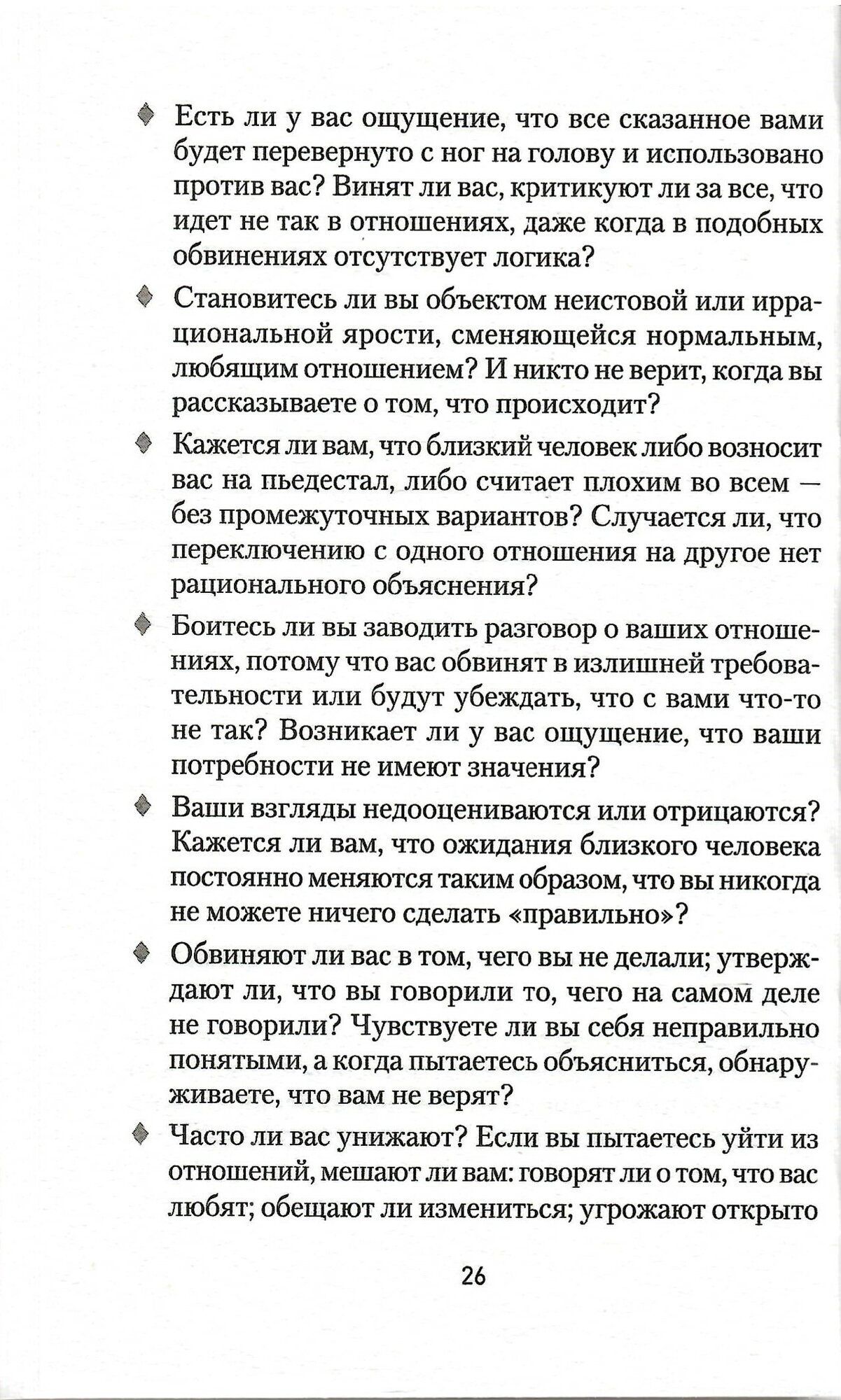 ♦ Есть ли у вас ощущение, что все сказанное вами будет перевернуто с ног на голову и использовано против вас? Винят ли вас, критикуют ли за все, что идет не так в отношениях, даже когда в подобных обвинениях отсутствует логика?

♦ Становитесь ли вы объектом неистовой или иррациональной ярости, сменяющейся нормальным, любящим отношением? И никто не верит, когда вы рассказываете о том, что происходит?

♦ Кажется ли вам, что близкий человек либо возносит вас на пьедестал, либо считает плохим во всем — без промежуточных вариантов? Случается ли, что переключению с одного отношения на другое нет рационального объяснения?

♦ Боитесь ли вы заводить разговор о ваших отношениях, потому что вас обвинят в излишней требовательности или будут убеждать, что с вами что-то не так? Возникает ли у вас ощущение, что ваши потребности не имеют значения?

♦ Ваши взгляды недооцениваются или отрицаются? Кажется ли вам, что ожидания близкого человека постоянно меняются таким образом, что вы никогда не можете ничего сделать «правильно»?

♦ Обвиняют ли вас в том, чего вы не делали; утверждают ли, что вы говорили то, чего на самом деле не говорили? Чувствуете ли вы себя неправильно понятыми, а когда пытаетесь объясниться, обнаруживаете, что вам не верят?

♦ Часто ли вас унижают? Если вы пытаетесь уйти из отношений, мешают ли вам: говорят ли о том, что вас любят; обещают ли измениться; угрожают открыто

26